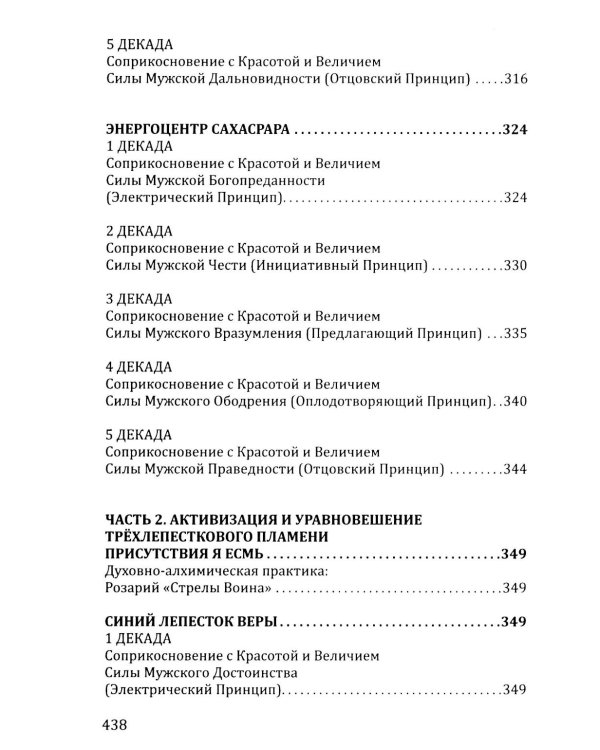 5 ДЕКАДА
Соприкосновение с Красотой и Величием
Силы Мужской Дальновидности (Отцовский Принцип) 316

ЭНЕРГОЦЕНТР САХАСРАРА 324
1 ДЕКАДА
Соприкосновение с Красотой и Величием
Силы Мужской Богопреданности
(Электрический Принцип) 324

2 ДЕКАДА
Соприкосновение с Красотой и Величием
Силы Мужской Чести (Инициативный Принцип) 330

3 ДЕКАДА
Соприкосновение с Красотой и Величием
Силы Мужского Вразумления (Предлагающий Принцип) 335

4 ДЕКАДА
Соприкосновение с Красотой и Величием
Силы Мужского Ободрения (Оплодотворяющий Принцип) 340

5 ДЕКАДА
Соприкосновение с Красотой и Величием
Силы Мужской Праведности (Отцовский Принцип) 344

ЧАСТЬ 2. АКТИВИЗАЦИЯ И УРАВНОВЕШЕНИЕ ТРЁХЛЕПЕСТКОВОГО ПЛАМЕНИ ПРИСУТСТВИЯ Я ЕСМЬ 349
Духовно-алхимическая практика:
Розарий «Стрелы Воина» 349

СИНИЙ ЛЕПЕСТОК ВЕРЫ 349
1 ДЕКАДА
Соприкосновение с Красотой и Величием
Силы Мужского Достоинства
(Электрический Принцип) 349

438